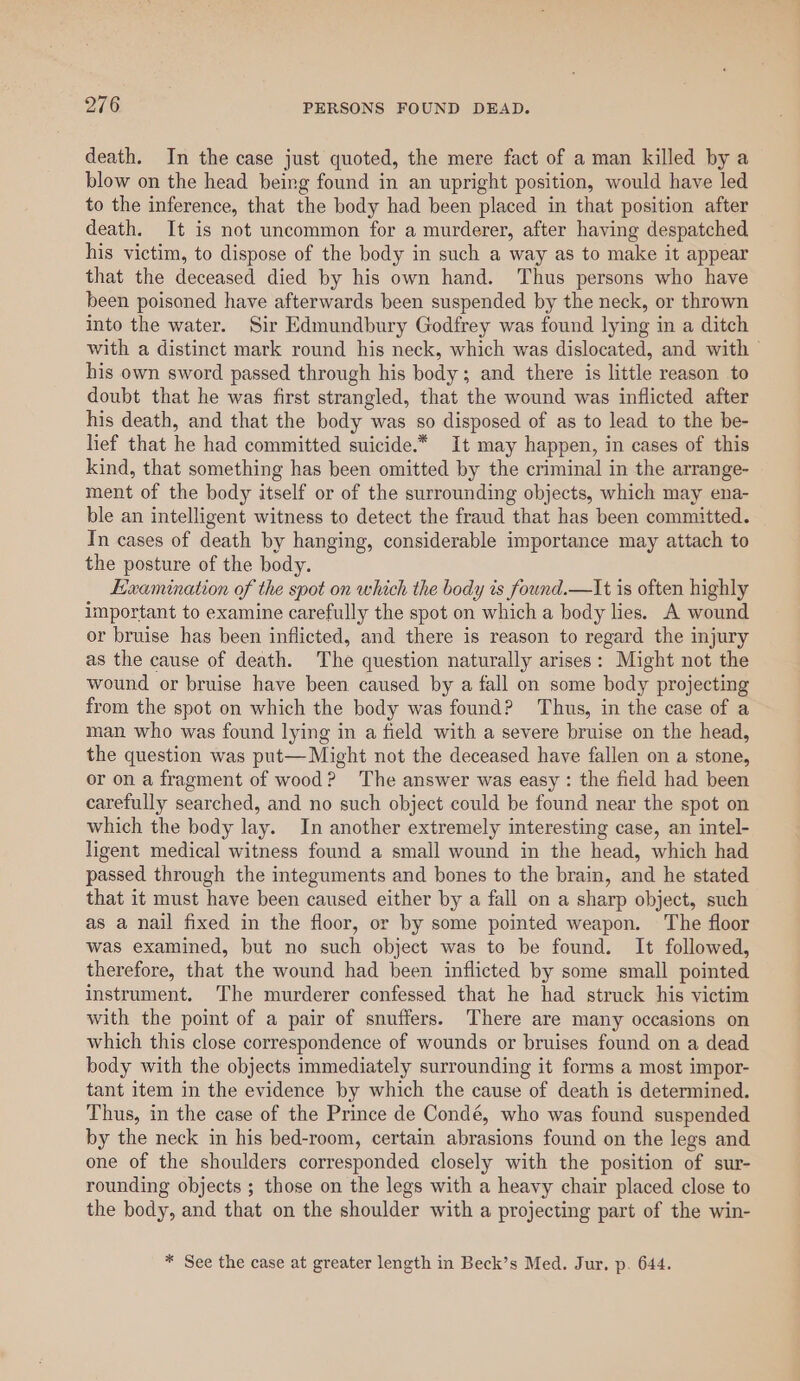 276 PERSONS FOUND DEAD.

death. In the case just quoted, the mere fact of a man killed by a blow on the head being found in an upright position, would have led to the inference, that the body had been placed in that position after death. It is not uncommon for a murderer, after having despatched his victim, to dispose of the body in such a way as to make it appear that the deceased died by his own hand. Thus persons who have been poisoned have afterwards been suspended by the neck, or thrown into the water. Sir Edmundbury Godfrey was found lying in a ditch with a distinct mark round his neck, which was dislocated, and with his own sword passed through his body; and there is little reason to doubt that he was first strangled, that the wound was inflicted after his death, and that the body was so disposed of as to lead to the belief that he had committed suicide.* It may happen, in cases of this kind, that something has been omitted by the criminal in the arrangement of the body itself or of the surrounding objects, which may enable an intelligent witness to detect the fraud that has been committed. In cases of death by hanging, considerable importance may attach to the posture of the body.

Examination of the spot on which the body is found.—It is often highly important to examine carefully the spot on which a body lies. A wound or bruise has been inflicted, and there is reason to regard the injury as the cause of death. The question naturally arises: Might not the wound or bruise have been caused by a fall on some body projecting from the spot on which the body was found? Thus, in the case of a man who was found lying in a field with a severe bruise on the head, the question was put—Might not the deceased have fallen on a stone, or on a fragment of wood? The answer was easy: the field had been carefully searched, and no such object could be found near the spot on which the body lay. In another extremely interesting case, an intelligent medical witness found a small wound in the head, which had passed through the integuments and bones to the brain, and he stated that it must have been caused either by a fall on a sharp object, such as a nail fixed in the floor, or by some pointed weapon. The floor was examined, but no such object was to be found. It followed, therefore, that the wound had been inflicted by some small pointed instrument. The murderer confessed that he had struck his victim with the point of a pair of snuffers. There are many occasions on which this close correspondence of wounds or bruises found on a dead body with the objects immediately surrounding it forms a most important item in the evidence by which the cause of death is determined. Thus, in the case of the Prince de Condé, who was found suspended by the neck in his bed-room, certain abrasions found on the legs and one of the shoulders corresponded closely with the position of surrounding objects; those on the legs with a heavy chair placed close to the body, and that on the shoulder with a projecting part of the win-

* See the case at greater length in Beck's Med. Jur. p. 644.